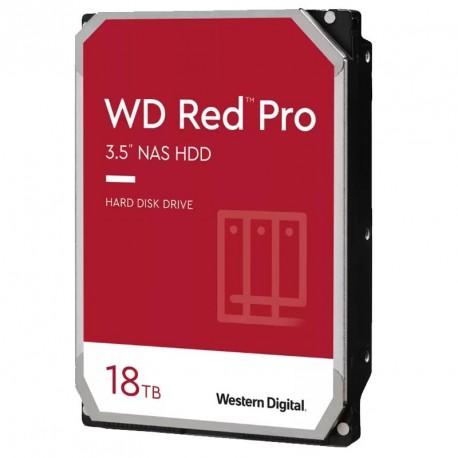 WD Red™ Pro
3.5" NAS HDD

HARD DISK DRIVE

18TB

Western Digital.